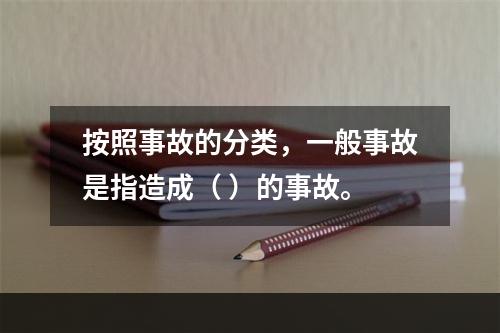 按照事故的分类，一般事故是指造成（）的事故。